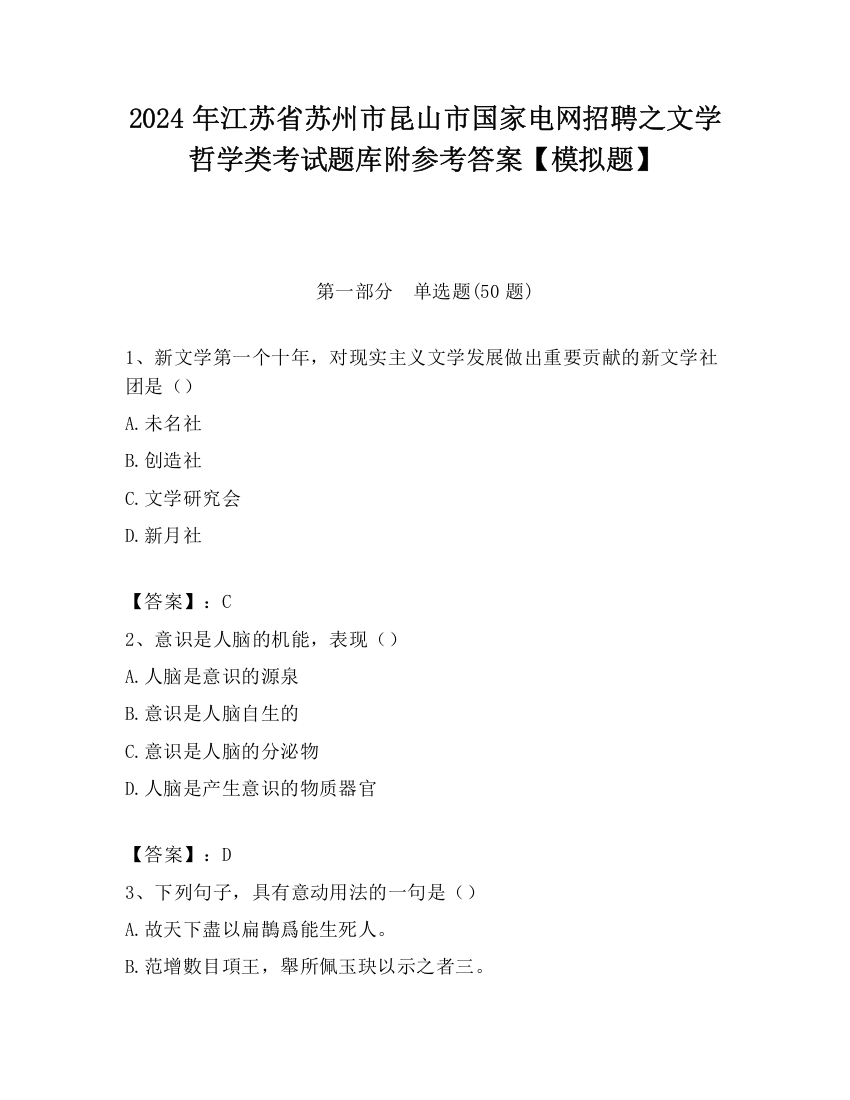 2024 年江苏省苏州市昆山市国家电网招聘之文学哲学类考试题库附参考答案【模拟题】

第一部分　单选题(50 题)

1、新文学第一个十年，对现实主义文学发展做出重要贡献的新文学社团是（）

A.未名社

B.创造社

C.文学研究会

D.新月社

【答案】：C

2、意识是人脑的机能，表现（）

A.人脑是意识的源泉

B.意识是人脑自生的

C.意识是人脑的分泌物

D.人脑是产生意识的物质器官

【答案】：D

3、下列句子，具有意动用法的一句是（）

A.故天下盡以扁鵲爲能生死人。

B.范增數目項王，舉所佩玉玦以示之者三。